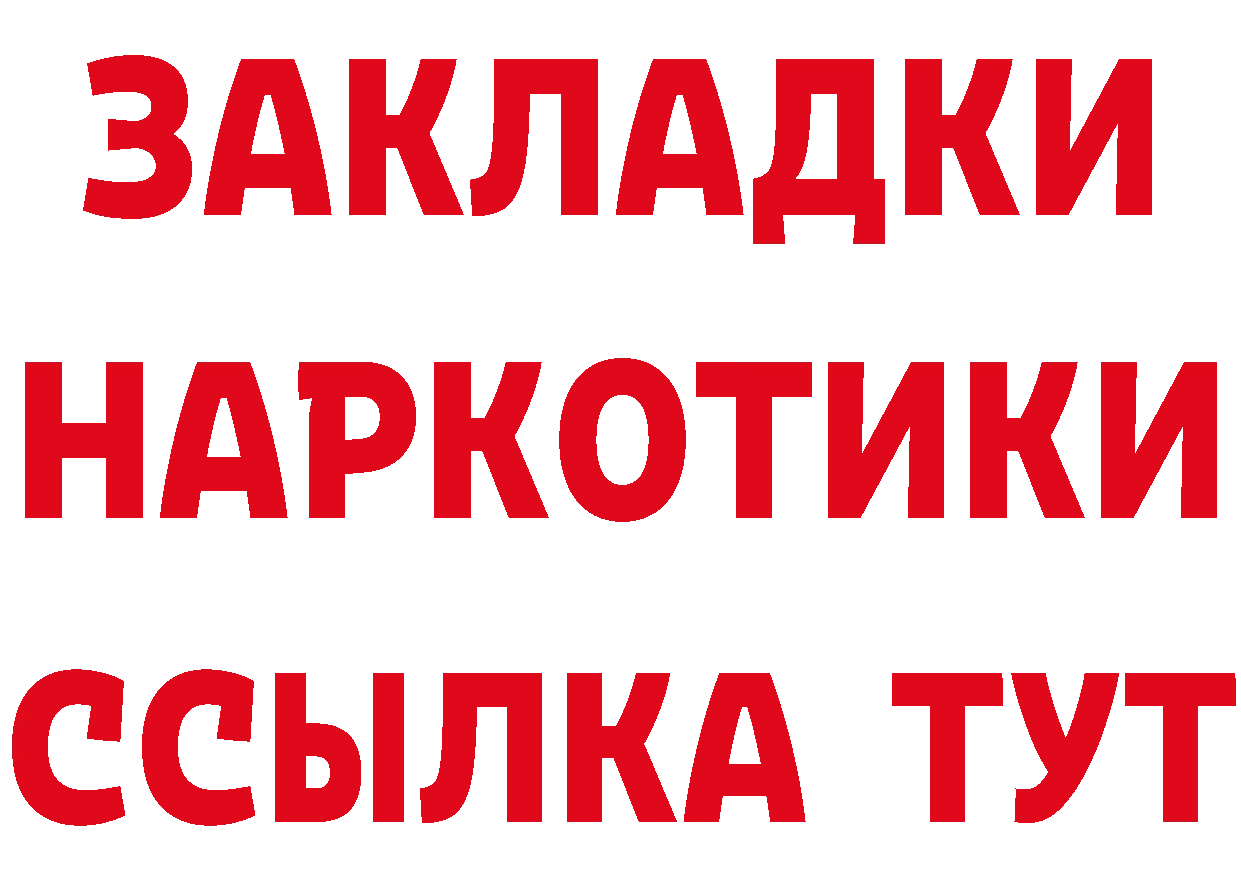 ЗАКЛАДКИ
НАРКОТИКИ
ССЫЛКА ТУТ